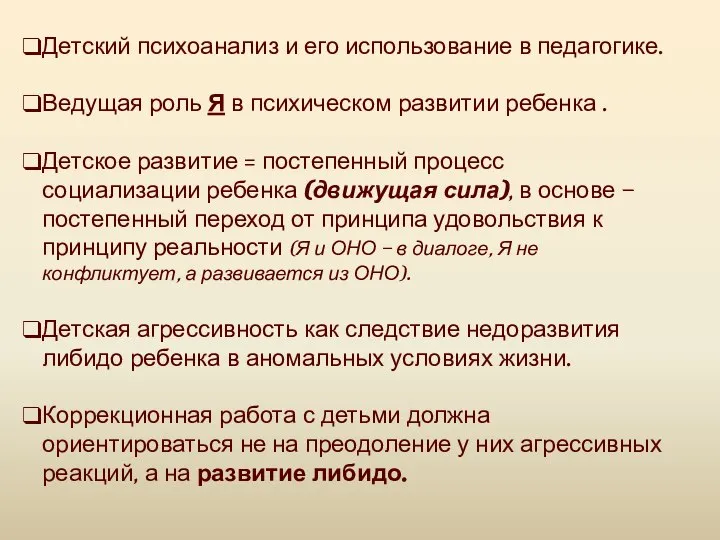 ❑Детский психоанализ и его использование в педагогике.

❑Ведущая роль Я в психическом развитии ребенка .

❑Детское развитие = постепенный процесс социализации ребенка (движущая сила), в основе – постепенный переход от принципа удовольствия к принципу реальности (Я и ОНО – в диалоге, Я не конфликтует, а развивается из ОНО).

❑Детская агрессивность как следствие недоразвития либидо ребенка в аномальных условиях жизни.

❑Коррекционная работа с детьми должна ориентироваться не на преодоление у них агрессивных реакций, а на развитие либидо.